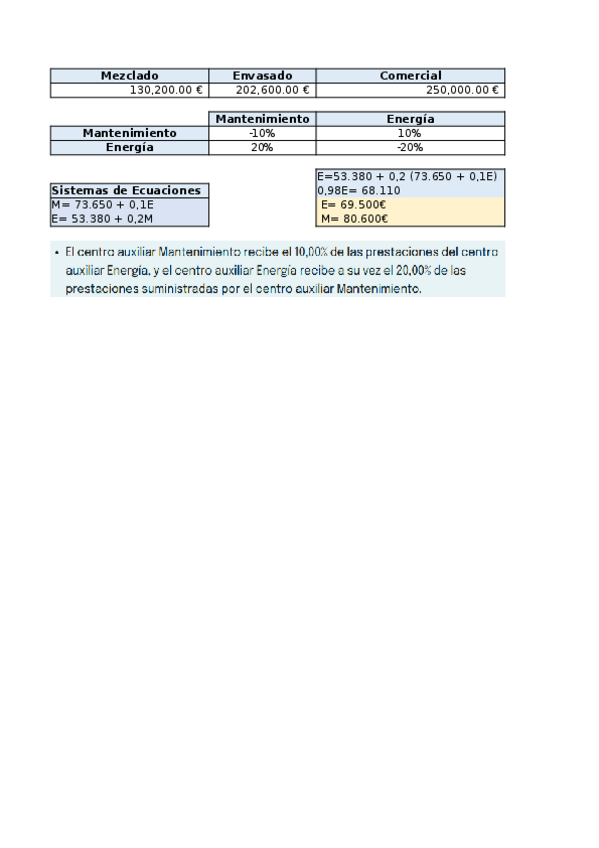 | Mezclado | Envasado | Comercial |
|---|---|---|
| 130,200.00 € | 202,600.00 € | 250,000.00 € |

|  | Mantenimiento | Energía |
|---|---|---|
| Mantenimiento | -10% | 10% |
| Energía | 20% | -20% |

Sistemas de Ecuaciones
M= 73.650 + 0,1E
E= 53.380 + 0,2M

E=53.380 + 0,2 (73.650 + 0,1E)
0,98E= 68.110
E= 69.500€
M= 80.600€

• El centro auxiliar Mantenimiento recibe el 10,00% de las prestaciones del centro auxiliar Energía, y el centro auxiliar Energía recibe a su vez el 20,00% de las prestaciones suministradas por el centro auxiliar Mantenimiento.